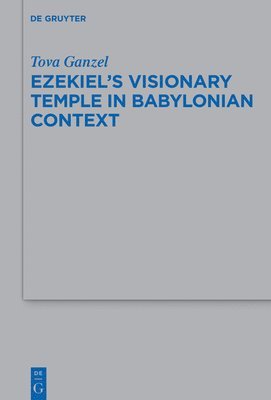 DE GRUYTER

Tova Ganzel

EZEKIEL'S VISIONARY TEMPLE IN BABYLONIAN CONTEXT

DE
G